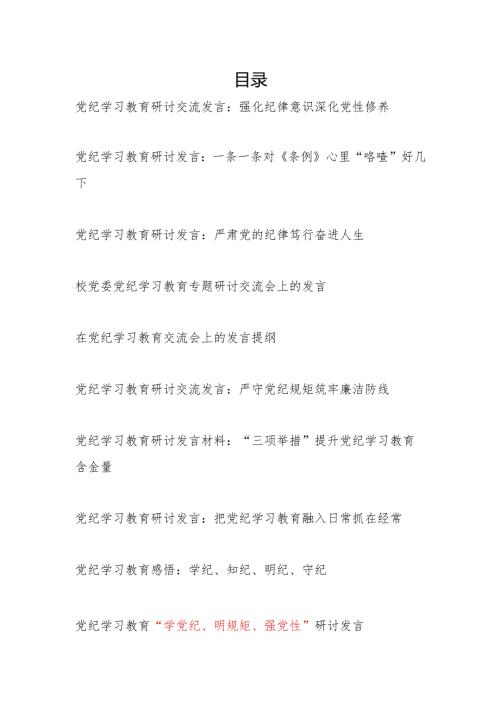 目录

党纪学习教育研讨交流发言：强化纪律意识深化党性修养

党纪学习教育研讨发言：一条一条对《条例》心里“咯噔”好几下

党纪学习教育研讨发言：严肃党的纪律笃行奋进人生

校党委党纪学习教育专题研讨交流会上的发言

在党纪学习教育交流会上的发言提纲

党纪学习教育研讨交流发言：严守党纪规矩筑牢廉洁防线

党纪学习教育研讨发言材料：“三项举措”提升党纪学习教育含金量

党纪学习教育研讨发言：把党纪学习教育融入日常抓在经常

党纪学习教育感悟：学纪、知纪、明纪、守纪

党纪学习教育“学党纪、明规矩、强党性”研讨发言